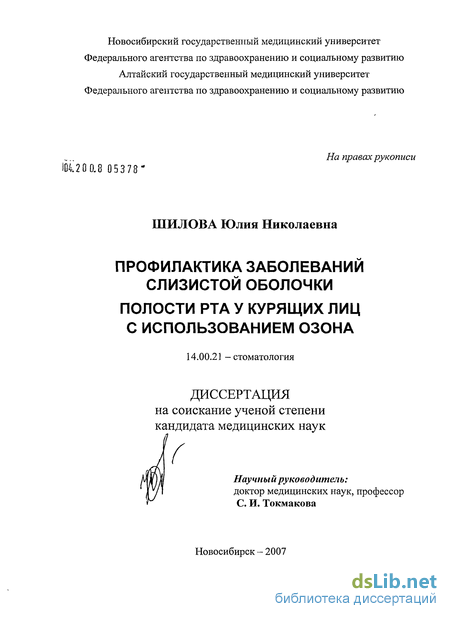 Новосибирский государственный медицинский университет
Федерального агентства по здравоохранению и социальному развитию
Алтайский государственный медицинский университет
Федерального агентства по здравоохранению и социальному развитию

На правах рукописи

04.200.8 05378

ШИЛОВА Юлия Николаевна

ПРОФИЛАКТИКА ЗАБОЛЕВАНИЙ СЛИЗИСТОЙ ОБОЛОЧКИ ПОЛОСТИ РТА У КУРЯЩИХ ЛИЦ С ИСПОЛЬЗОВАНИЕМ ОЗОНА

14.00.21 – стоматология

ДИССЕРТАЦИЯ
на соискание ученой степени
кандидата медицинских наук

Научный руководитель:
доктор медицинских наук, профессор
С. И. Токмакова

Новосибирск – 2007

dsLib.net
библиотека диссертаций